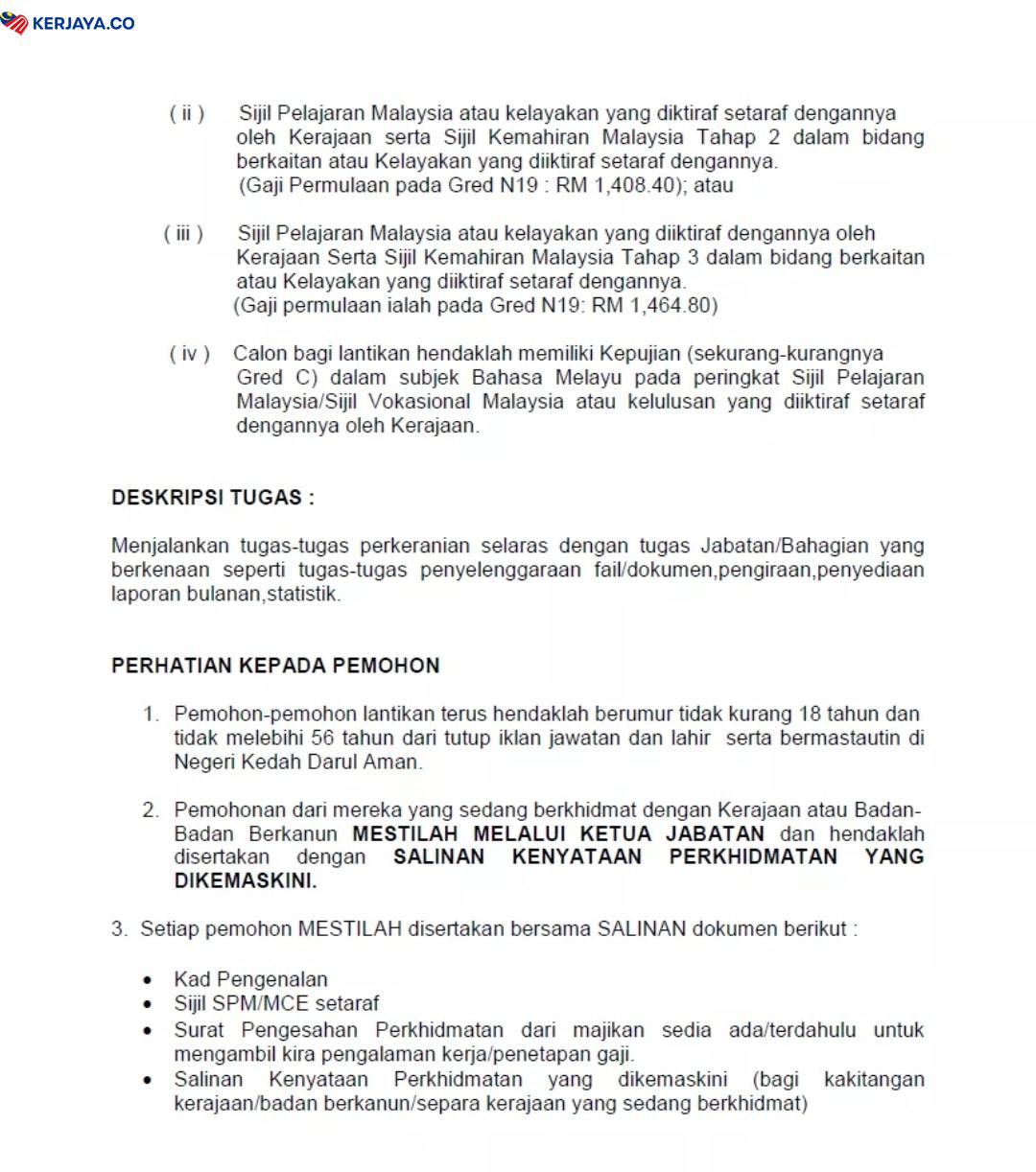 KERJAYA.CO

( ii ) Sijil Pelajaran Malaysia atau kelayakan yang diktiraf setaraf dengannya oleh Kerajaan serta Sijil Kemahiran Malaysia Tahap 2 dalam bidang berkaitan atau Kelayakan yang diiktiraf setaraf dengannya.
(Gaji Permulaan pada Gred N19 : RM 1,408.40); atau

( iii ) Sijil Pelajaran Malaysia atau kelayakan yang diiktiraf dengannya oleh Kerajaan Serta Sijil Kemahiran Malaysia Tahap 3 dalam bidang berkaitan atau Kelayakan yang diiktiraf setaraf dengannya.
(Gaji permulaan ialah pada Gred N19: RM 1,464.80)

( iv ) Calon bagi lantikan hendaklah memiliki Kepujian (sekurang-kurangnya Gred C) dalam subjek Bahasa Melayu pada peringkat Sijil Pelajaran Malaysia/Sijil Vokasional Malaysia atau kelulusan yang diiktiraf setaraf dengannya oleh Kerajaan.

DESKRIPSI TUGAS :

Menjalankan tugas-tugas perkeranian selaras dengan tugas Jabatan/Bahagian yang berkenaan seperti tugas-tugas penyelenggaraan fail/dokumen,pengiraan,penyediaan laporan bulanan,statistik.

PERHATIAN KEPADA PEMOHON

1. Pemohon-pemohon lantikan terus hendaklah berumur tidak kurang 18 tahun dan tidak melebihi 56 tahun dari tutup iklan jawatan dan lahir serta bermastautin di Negeri Kedah Darul Aman.

2. Pemohonan dari mereka yang sedang berkhidmat dengan Kerajaan atau Badan-Badan Berkanun MESTILAH MELALUI KETUA JABATAN dan hendaklah disertakan dengan SALINAN KENYATAAN PERKHIDMATAN YANG DIKEMASKINI.

3. Setiap pemohon MESTILAH disertakan bersama SALINAN dokumen berikut :

• Kad Pengenalan
• Sijil SPM/MCE setaraf
• Surat Pengesahan Perkhidmatan dari majikan sedia ada/terdahulu untuk mengambil kira pengalaman kerja/penetapan gaji.
• Salinan Kenyataan Perkhidmatan yang dikemaskini (bagi kakitangan kerajaan/badan berkanun/separa kerajaan yang sedang berkhidmat)